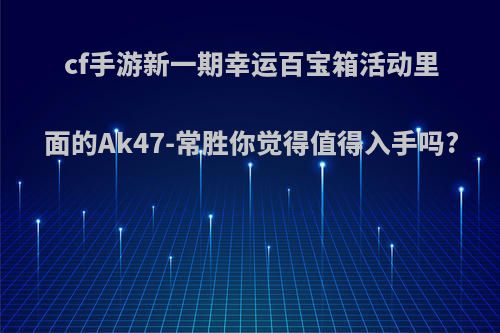 cf手游新一期幸运百宝箱活动里面的Ak47-常胜你觉得值得入手吗?